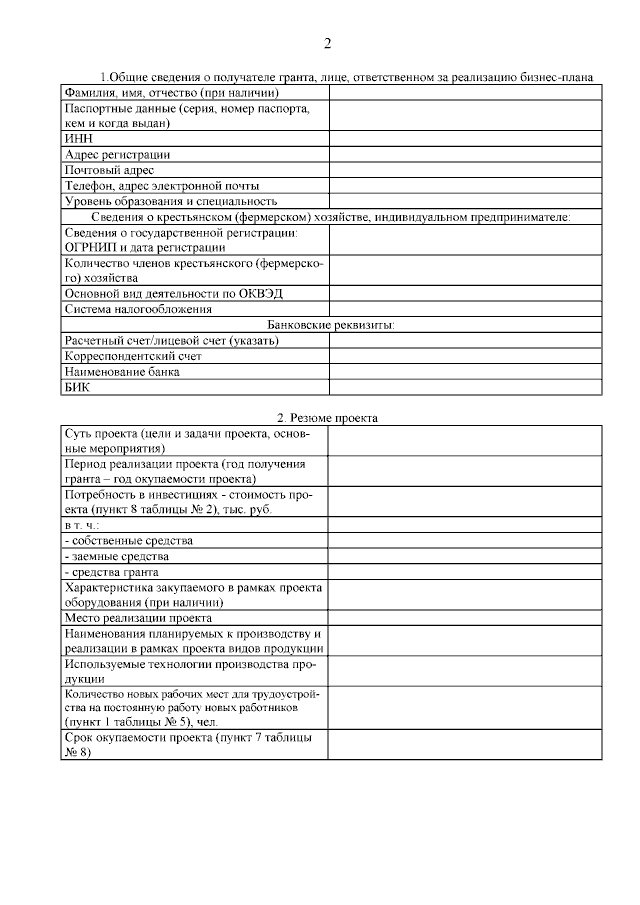 2

1.Общие сведения о получателе гранта, лице, ответственном за реализацию бизнес-плана

| | |
|---|---|
| Фамилия, имя, отчество (при наличии) | |
| Паспортные данные (серия, номер паспорта, кем и когда выдан) | |
| ИНН | |
| Адрес регистрации | |
| Почтовый адрес | |
| Телефон, адрес электронной почты | |
| Уровень образования и специальность | |
| Сведения о крестьянском (фермерском) хозяйстве, индивидуальном предпринимателе: | |
| Сведения о государственной регистрации: ОГРНИП и дата регистрации | |
| Количество членов крестьянского (фермерского) хозяйства | |
| Основной вид деятельности по ОКВЭД | |
| Система налогообложения | |
| Банковские реквизиты: | |
| Расчетный счет/лицевой счет (указать) | |
| Корреспондентский счет | |
| Наименование банка | |
| БИК | |

2. Резюме проекта

| | |
|---|---|
| Суть проекта (цели и задачи проекта, основные мероприятия) | |
| Период реализации проекта (год получения гранта – год окупаемости проекта) | |
| Потребность в инвестициях - стоимость проекта (пункт 8 таблицы № 2), тыс. руб. | |
| в т. ч.: | |
| - собственные средства | |
| - заемные средства | |
| - средства гранта | |
| Характеристика закупаемого в рамках проекта оборудования (при наличии) | |
| Место реализации проекта | |
| Наименования планируемых к производству и реализации в рамках проекта видов продукции | |
| Используемые технологии производства продукции | |
| Количество новых рабочих мест для трудоустройства на постоянную работу новых работников (пункт 1 таблицы № 5), чел. | |
| Срок окупаемости проекта (пункт 7 таблицы № 8) | |